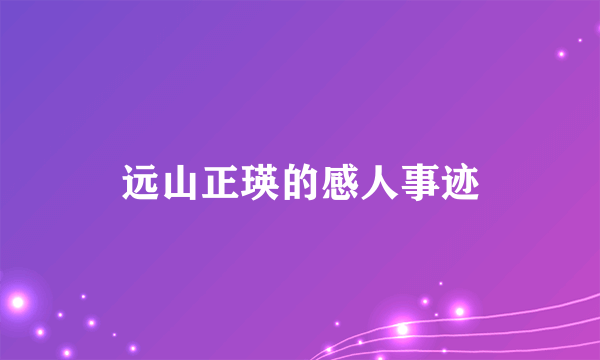 远山正瑛的感人事迹